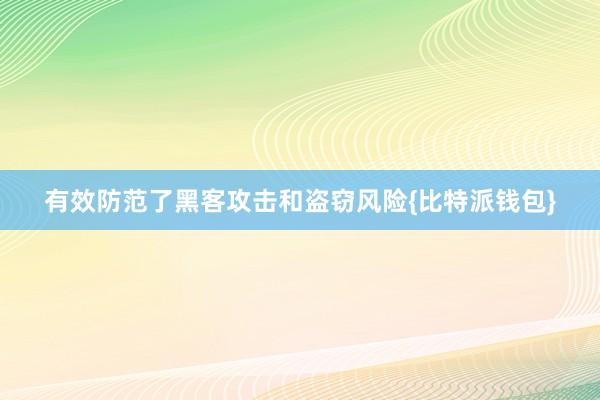 有效防范了黑客攻击和盗窃风险{比特派钱包}